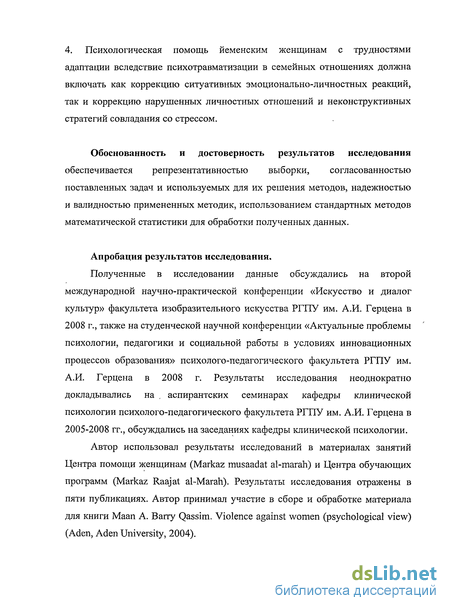 4. Психологическая помощь йеменским женщинам с трудностями адаптации вследствие психотравматизации в семейных отношениях должна включать как коррекцию ситуативных эмоционально-личностных реакций, так и коррекцию нарушенных личностных отношений и неконструктивных стратегий совладания со стрессом.

Обоснованность и достоверность результатов исследования обеспечивается репрезентативностью выборки, согласованностью поставленных задач и используемых для их решения методов, надежностью и валидностью примененных методик, использованием стандартных методов математической статистики для обработки полученных данных.

Апробация результатов исследования.

Полученные в исследовании данные обсуждались на второй международной научно-практической конференции «Искусство и диалог культур» факультета изобразительного искусства РГПУ им. А.И. Герцена в 2008 г., также на студенческой научной конференции «Актуальные проблемы психологии, педагогики и социальной работы в условиях инновационных процессов образования» психолого-педагогического факультета РГПУ им. А.И. Герцена в 2008 г. Результаты исследования неоднократно докладывались на аспирантских семинарах кафедры клинической психологии психолого-педагогического факультета РГПУ им. А.И. Герцена в 2005-2008 гг., обсуждались на заседаниях кафедры клинической психологии.

Автор использовал результаты исследований в материалах занятий Центра помощи женщинам (Markaz musaadat al-marah) и Центра обучающих программ (Markaz Raajat al-Marah). Результаты исследования отражены в пяти публикациях. Автор принимал участие в сборе и обработке материала для книги Maan A. Barry Qassim. Violence against women (psychological view) (Aden, Aden University, 2004).

dsLib.net
библиотека диссертаций